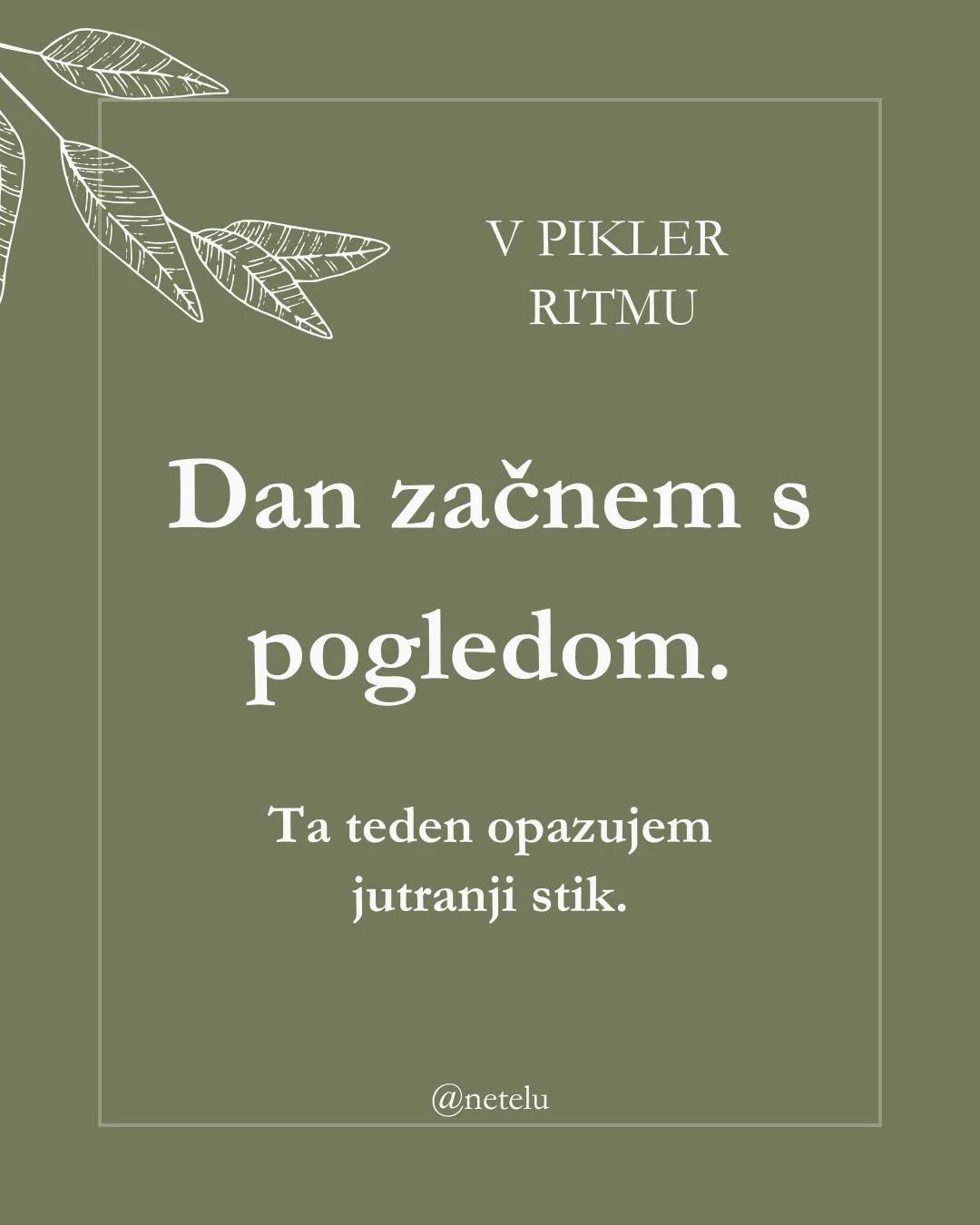 V PIKLER RITMU

Dan začnem s pogledom.

Ta teden opazujem jutranji stik.

@netelu